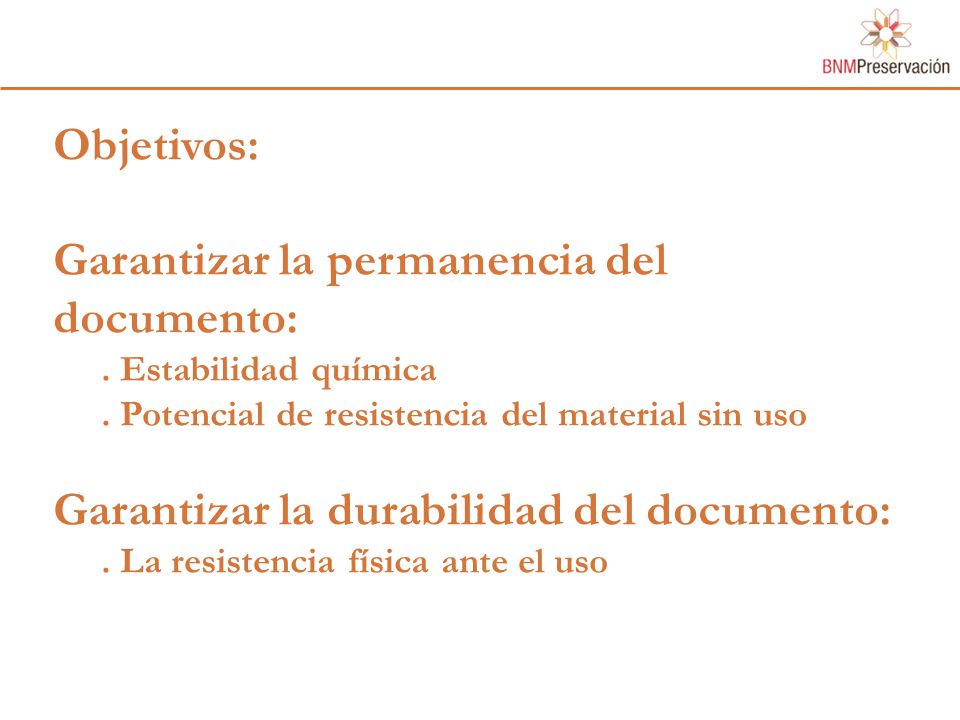 BNMPreservación

Objetivos:

Garantizar la permanencia del documento:
. Estabilidad química
. Potencial de resistencia del material sin uso

Garantizar la durabilidad del documento:
. La resistencia física ante el uso